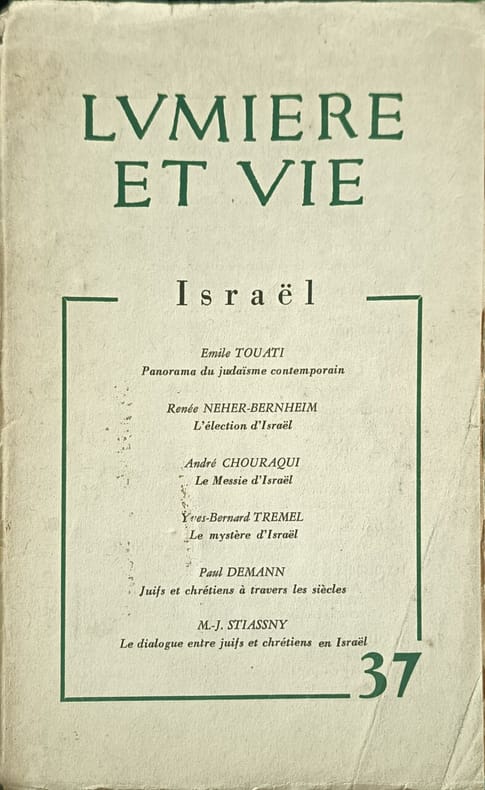 LVMIERE ET VIE

Israël

Emile TOUATI
Panorama du judaïsme contemporain

Renée NEHER-BERNHEIM
L'élection d'Israël

André CHOURAQUI
Le Messie d'Israël

Yves-Bernard TREMEL
Le mystère d'Israël

Paul DEMANN
Juifs et chrétiens à travers les siècles

M.-J. STIASSNY
Le dialogue entre juifs et chrétiens en Israël

37